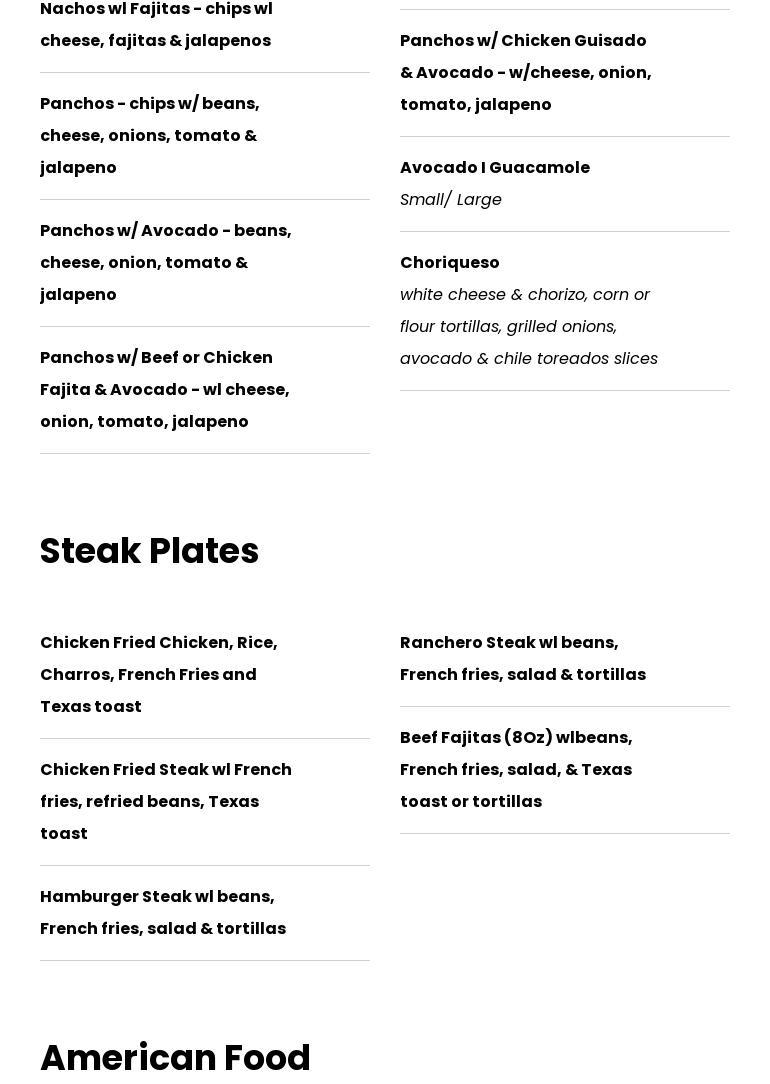 Nachos wl Fajitas - chips wl cheese, fajitas & jalapenos

Panchos - chips w/ beans, cheese, onions, tomato & jalapeno

Panchos w/ Avocado - beans, cheese, onion, tomato & jalapeno

Panchos w/ Beef or Chicken Fajita & Avocado - wl cheese, onion, tomato, jalapeno

Panchos w/ Chicken Guisado & Avocado - w/cheese, onion, tomato, jalapeno

Avocado I Guacamole
Small/ Large

Choriqueso
white cheese & chorizo, corn or flour tortillas, grilled onions, avocado & chile toreados slices

Steak Plates

Chicken Fried Chicken, Rice, Charros, French Fries and Texas toast

Chicken Fried Steak wl French fries, refried beans, Texas toast

Hamburger Steak wl beans, French fries, salad & tortillas

Ranchero Steak wl beans, French fries, salad & tortillas

Beef Fajitas (8Oz) wlbeans, French fries, salad, & Texas toast or tortillas

American Food